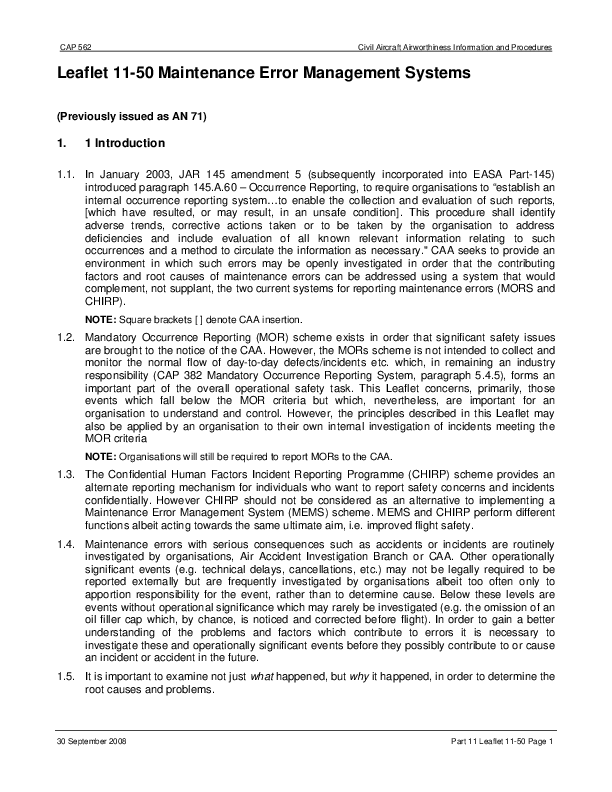 CAP 562

Civil Aircraft Airworthiness Information and Procedures

Leaflet 11-50 Maintenance Error Management Systems

(Previously issued as AN 71)

1. 1 Introduction

1.1. In January 2003, JAR 145 amendment 5 (subsequently incorporated into EASA Part-145) introduced paragraph 145.A.60 – Occurrence Reporting, to require organisations to "establish an internal occurrence reporting system…to enable the collection and evaluation of such reports, [which have resulted, or may result, in an unsafe condition]. This procedure shall identify adverse trends, corrective actions taken or to be taken by the organisation to address deficiencies and include evaluation of all known relevant information relating to such occurrences and a method to circulate the information as necessary." CAA seeks to provide an environment in which such errors may be openly investigated in order that the contributing factors and root causes of maintenance errors can be addressed using a system that would complement, not supplant, the two current systems for reporting maintenance errors (MORS and CHIRP).

NOTE: Square brackets [ ] denote CAA insertion.

1.2. Mandatory Occurrence Reporting (MOR) scheme exists in order that significant safety issues are brought to the notice of the CAA. However, the MORs scheme is not intended to collect and monitor the normal flow of day-to-day defects/incidents etc. which, in remaining an industry responsibility (CAP 382 Mandatory Occurrence Reporting System, paragraph 5.4.5), forms an important part of the overall operational safety task. This Leaflet concerns, primarily, those events which fall below the MOR criteria but which, nevertheless, are important for an organisation to understand and control. However, the principles described in this Leaflet may also be applied by an organisation to their own internal investigation of incidents meeting the MOR criteria

NOTE: Organisations will still be required to report MORs to the CAA.

1.3. The Confidential Human Factors Incident Reporting Programme (CHIRP) scheme provides an alternate reporting mechanism for individuals who want to report safety concerns and incidents confidentially. However CHIRP should not be considered as an alternative to implementing a Maintenance Error Management System (MEMS) scheme. MEMS and CHIRP perform different functions albeit acting towards the same ultimate aim, i.e. improved flight safety.

1.4. Maintenance errors with serious consequences such as accidents or incidents are routinely investigated by organisations, Air Accident Investigation Branch or CAA. Other operationally significant events (e.g. technical delays, cancellations, etc.) may not be legally required to be reported externally but are frequently investigated by organisations albeit too often only to apportion responsibility for the event, rather than to determine cause. Below these levels are events without operational significance which may rarely be investigated (e.g. the omission of an oil filler cap which, by chance, is noticed and corrected before flight). In order to gain a better understanding of the problems and factors which contribute to errors it is necessary to investigate these and operationally significant events before they possibly contribute to or cause an incident or accident in the future.

1.5. It is important to examine not just what happened, but why it happened, in order to determine the root causes and problems.

30 September 2008

Part 11 Leaflet 11-50 Page 1